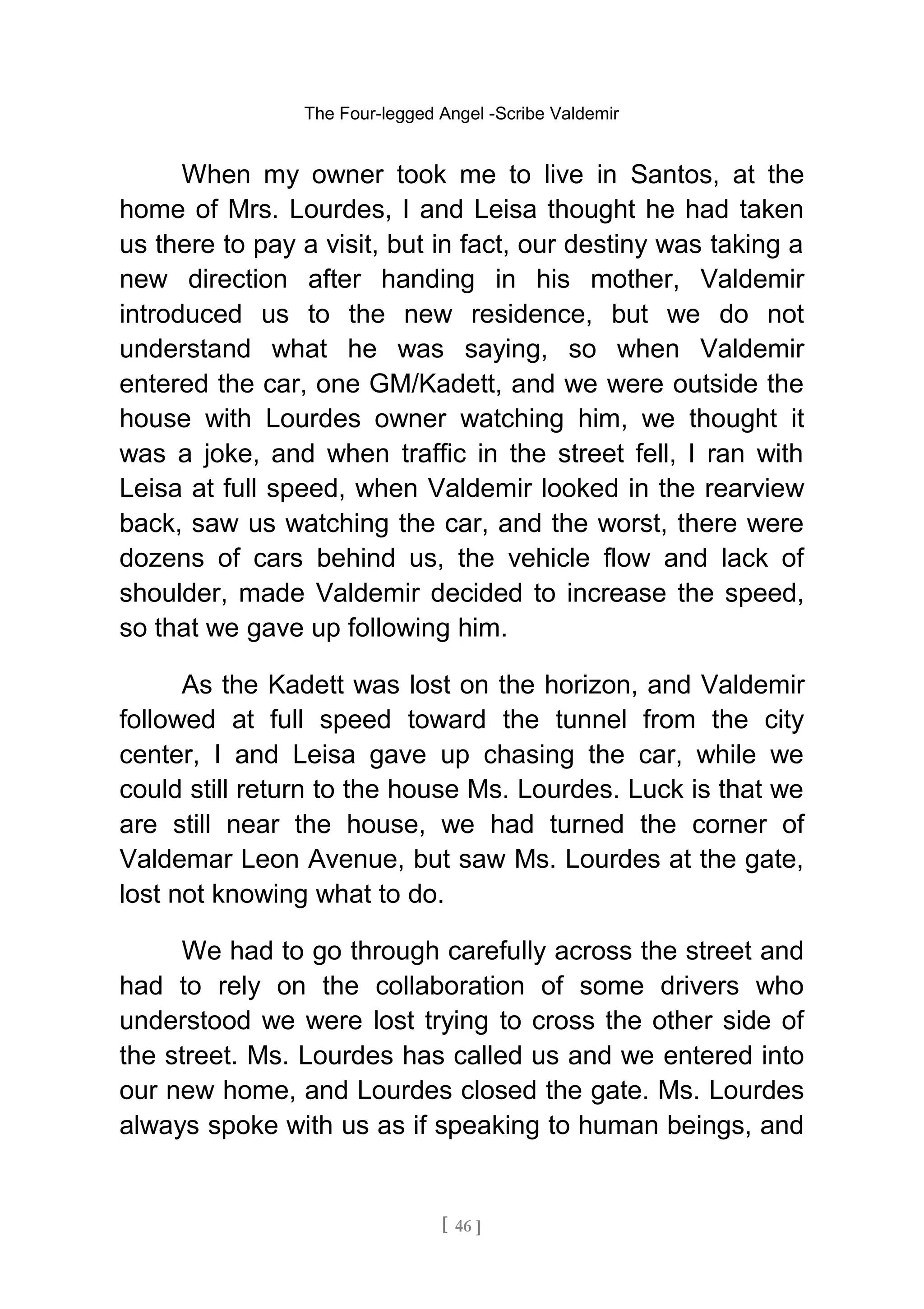 The Four-legged Angel -Scribe Valdemir

When my owner took me to live in Santos, at the home of Mrs. Lourdes, I and Leisa thought he had taken us there to pay a visit, but in fact, our destiny was taking a new direction after handing in his mother, Valdemir introduced us to the new residence, but we do not understand what he was saying, so when Valdemir entered the car, one GM/Kadett, and we were outside the house with Lourdes owner watching him, we thought it was a joke, and when traffic in the street fell, I ran with Leisa at full speed, when Valdemir looked in the rearview back, saw us watching the car, and the worst, there were dozens of cars behind us, the vehicle flow and lack of shoulder, made Valdemir decided to increase the speed, so that we gave up following him.

As the Kadett was lost on the horizon, and Valdemir followed at full speed toward the tunnel from the city center, I and Leisa gave up chasing the car, while we could still return to the house Ms. Lourdes. Luck is that we are still near the house, we had turned the corner of Valdemar Leon Avenue, but saw Ms. Lourdes at the gate, lost not knowing what to do.

We had to go through carefully across the street and had to rely on the collaboration of some drivers who understood we were lost trying to cross the other side of the street. Ms. Lourdes has called us and we entered into our new home, and Lourdes closed the gate. Ms. Lourdes always spoke with us as if speaking to human beings, and

[ 46 ]